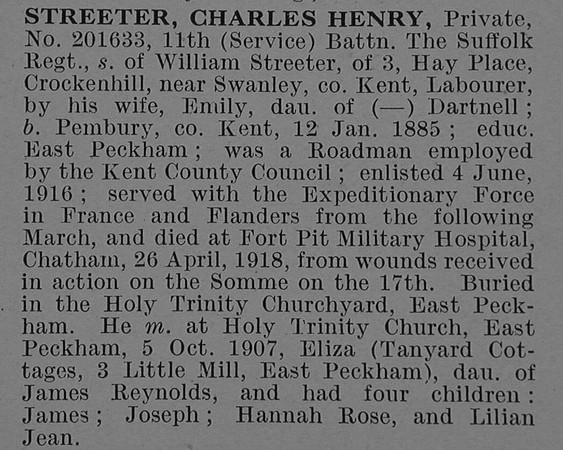 STREETER, CHARLES HENRY, Private, No. 201633, 11th (Service) Battn. The Suffolk Regt., s. of William Streeter, of 3, Hay Place, Crockenhill, near Swanley, co. Kent, Labourer, by his wife, Emily, dau. of (—) Dartnell; b. Pembury, co. Kent, 12 Jan. 1885; educ. East Peckham; was a Roadman employed by the Kent County Council; enlisted 4 June, 1916; served with the Expeditionary Force in France and Flanders from the following March, and died at Fort Pit Military Hospital, Chatham, 26 April, 1918, from wounds received in action on the Somme on the 17th. Buried in the Holy Trinity Churchyard, East Peckham. He m. at Holy Trinity Church, East Peckham, 5 Oct. 1907, Eliza (Tanyard Cottages, 3 Little Mill, East Peckham), dau. of James Reynolds, and had four children: James; Joseph; Hannah Rose, and Lilian Jean.